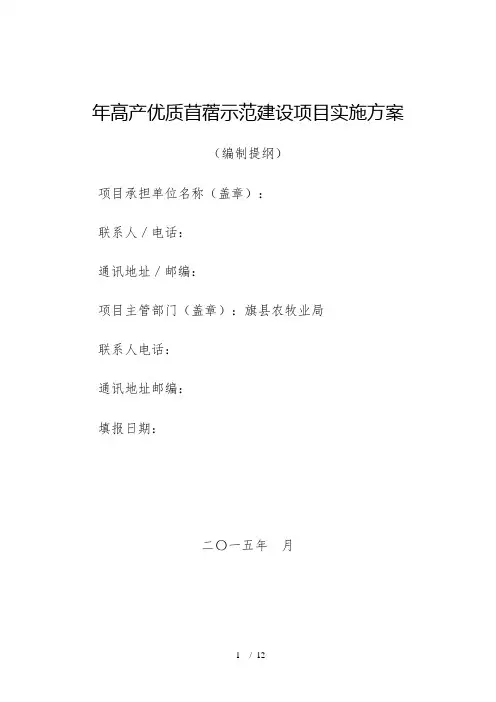 年高产优质苜蓿示范建设项目实施方案

（编制提纲）

项目承担单位名称（盖章）：

联系人／电话：

通讯地址／邮编：

项目主管部门（盖章）：旗县农牧业局

联系人电话：

通讯地址邮编：

填报日期：

二〇一五年 月

1 / 12